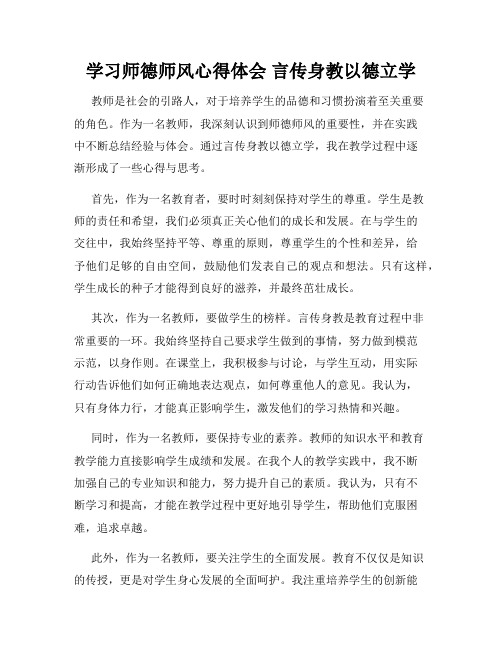 学习师德师风心得体会 言传身教以德立学

教师是社会的引路人，对于培养学生的品德和习惯扮演着至关重要的角色。作为一名教师，我深刻认识到师德师风的重要性，并在实践中不断总结经验与体会。通过言传身教以德立学，我在教学过程中逐渐形成了一些心得与思考。

首先，作为一名教育者，要时时刻刻保持对学生的尊重。学生是教师的责任和希望，我们必须真正关心他们的成长和发展。在与学生的交往中，我始终坚持平等、尊重的原则，尊重学生的个性和差异，给予他们足够的自由空间，鼓励他们发表自己的观点和想法。只有这样，学生成长的种子才能得到良好的滋养，并最终茁壮成长。

其次，作为一名教师，要做学生的榜样。言传身教是教育过程中非常重要的一环。我始终坚持自己要求学生做到的事情，努力做到模范示范，以身作则。在课堂上，我积极参与讨论，与学生互动，用实际行动告诉他们如何正确地表达观点，如何尊重他人的意见。我认为，只有身体力行，才能真正影响学生，激发他们的学习热情和兴趣。

同时，作为一名教师，要保持专业的素养。教师的知识水平和教育教学能力直接影响学生成绩和发展。在我个人的教学实践中，我不断加强自己的专业知识和能力，努力提升自己的素质。我认为，只有不断学习和提高，才能在教学过程中更好地引导学生，帮助他们克服困难，追求卓越。

此外，作为一名教师，要关注学生的全面发展。教育不仅仅是知识的传授，更是对学生身心发展的全面呵护。我注重培养学生的创新能